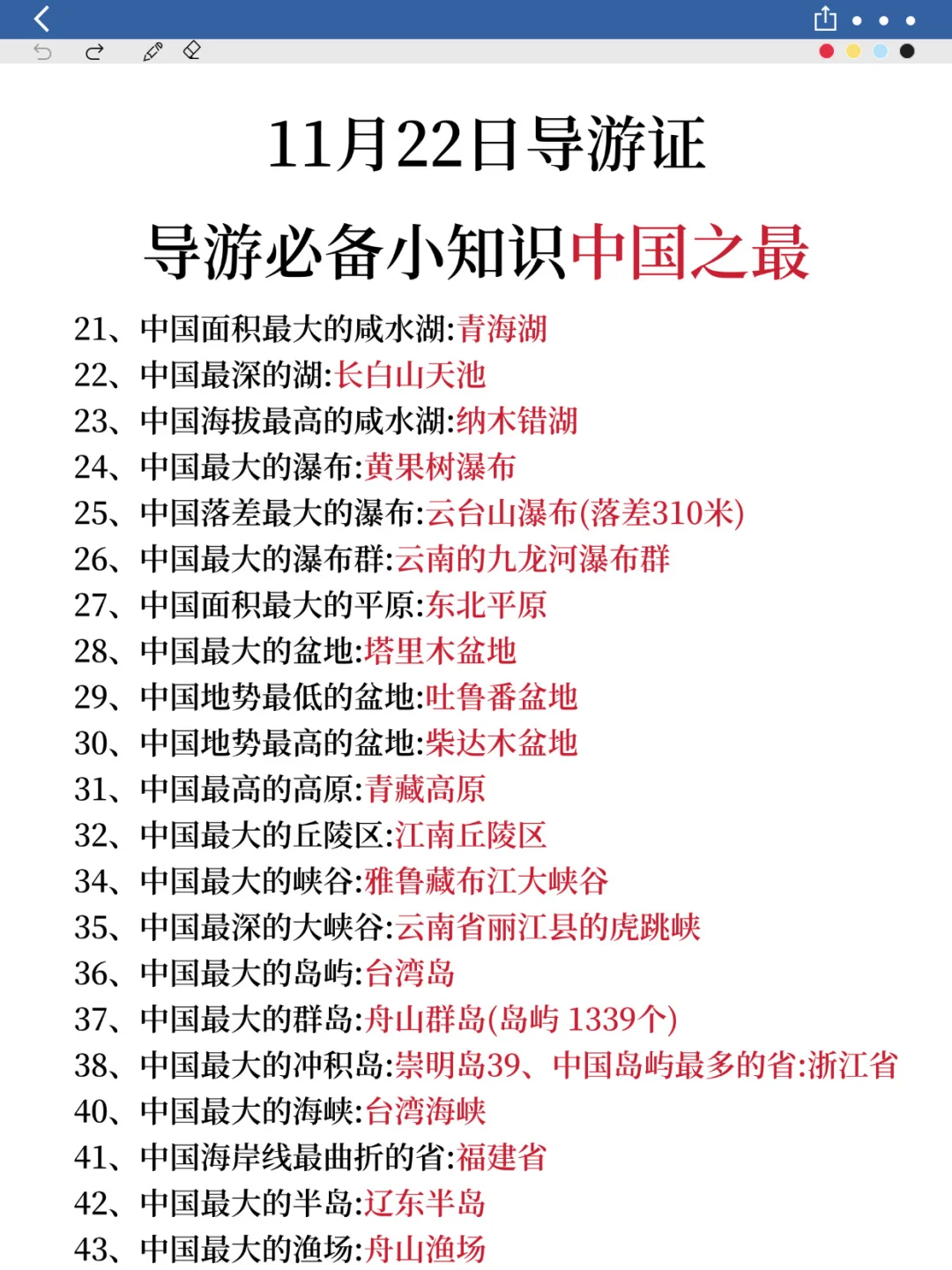 11月22日导游证

导游必备小知识中国之最

21、中国面积最大的咸水湖:青海湖
22、中国最深的湖:长白山天池
23、中国海拔最高的咸水湖:纳木错湖
24、中国最大的瀑布:黄果树瀑布
25、中国落差最大的瀑布:云台山瀑布(落差310米)
26、中国最大的瀑布群:云南的九龙河瀑布群
27、中国面积最大的平原:东北平原
28、中国最大的盆地:塔里木盆地
29、中国地势最低的盆地:吐鲁番盆地
30、中国地势最高的盆地:柴达木盆地
31、中国最高的高原:青藏高原
32、中国最大的丘陵区:江南丘陵区
34、中国最大的峡谷:雅鲁藏布江大峡谷
35、中国最深的大峡谷:云南省丽江县的虎跳峡
36、中国最大的岛屿:台湾岛
37、中国最大的群岛:舟山群岛(岛屿 1339个)
38、中国最大的冲积岛:崇明岛39、中国岛屿最多的省:浙江省
40、中国最大的海峡:台湾海峡
41、中国海岸线最曲折的省:福建省
42、中国最大的半岛:辽东半岛
43、中国最大的渔场:舟山渔场